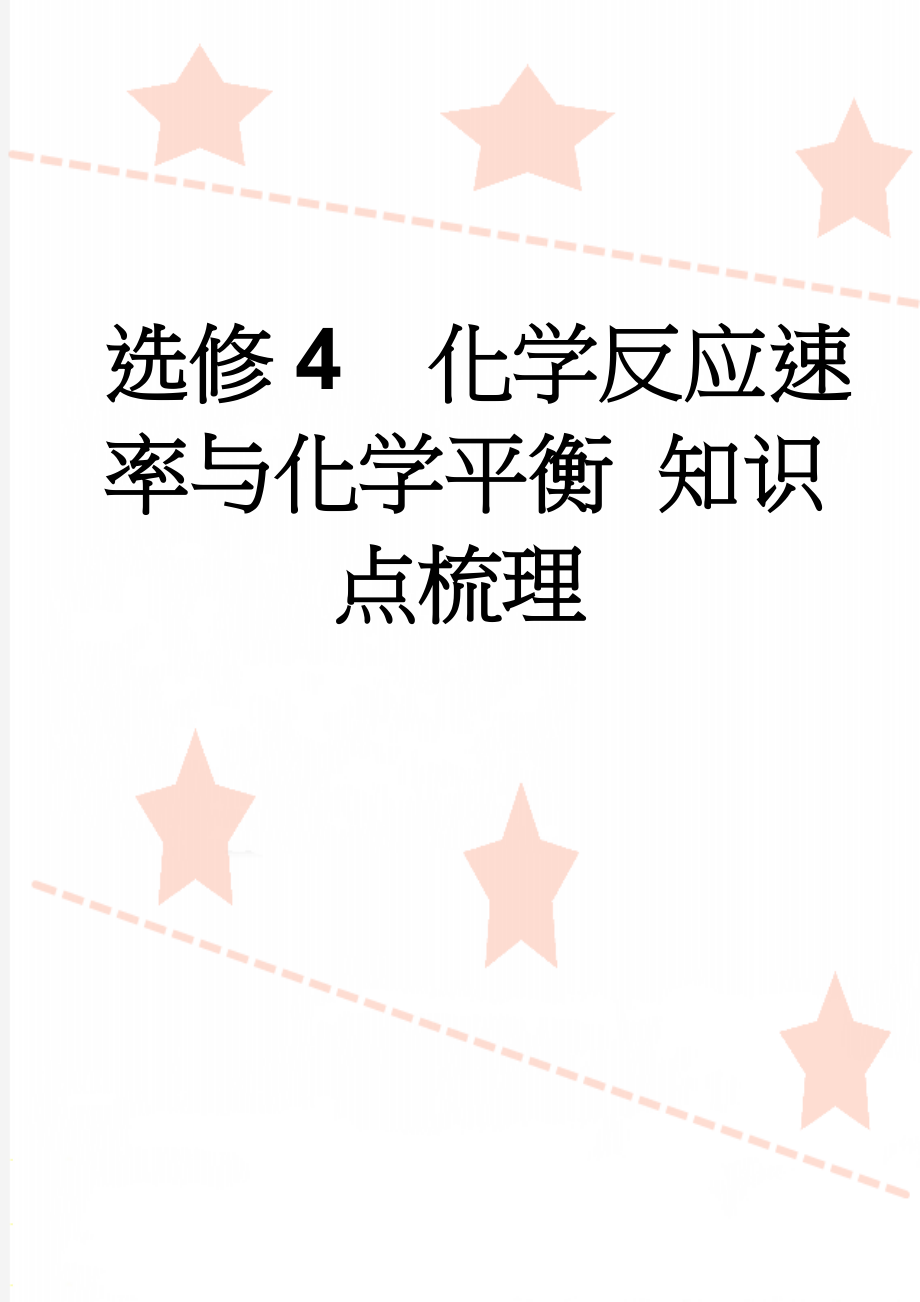 选修4　化学反应速率与化学平衡 知识点梳理